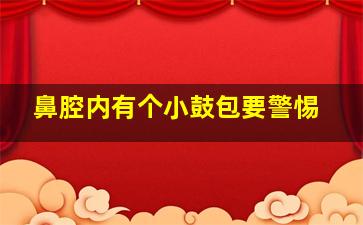 鼻腔内有个小鼓包要警惕